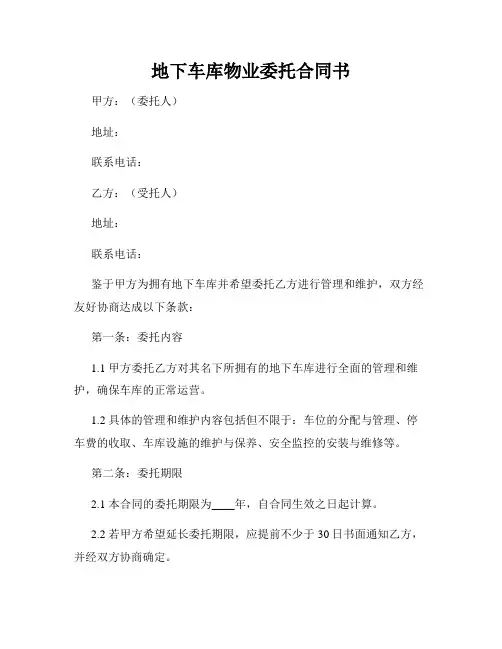 地下车库物业委托合同书

甲方：（委托人）

地址：

联系电话：

乙方：（受托人）

地址：

联系电话：

鉴于甲方为拥有地下车库并希望委托乙方进行管理和维护，双方经友好协商达成以下条款：

第一条：委托内容

1.1 甲方委托乙方对其名下所拥有的地下车库进行全面的管理和维护，确保车库的正常运营。

1.2 具体的管理和维护内容包括但不限于：车位的分配与管理、停车费的收取、车库设施的维护与保养、安全监控的安装与维修等。

第二条：委托期限

2.1 本合同的委托期限为____年，自合同生效之日起计算。

2.2 若甲方希望延长委托期限，应提前不少于 30 日书面通知乙方，并经双方协商确定。